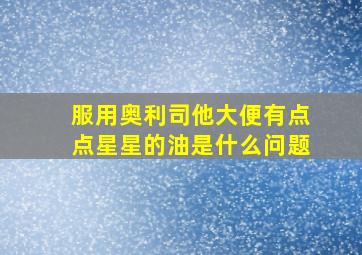 服用奥利司他大便有点点星星的油是什么问题